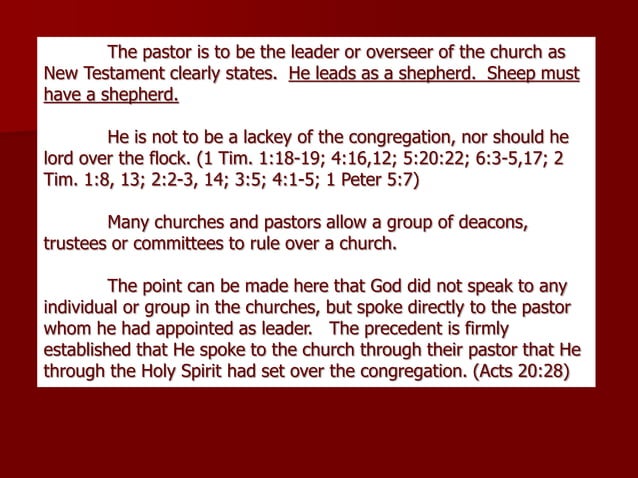 The pastor is to be the leader or overseer of the church as New Testament clearly states. He leads as a shepherd. Sheep must have a shepherd.

He is not to be a lackey of the congregation, nor should he lord over the flock. (1 Tim. 1:18-19; 4:16,12; 5:20:22; 6:3-5,17; 2 Tim. 1:8, 13; 2:2-3, 14; 3:5; 4:1-5; 1 Peter 5:7)

Many churches and pastors allow a group of deacons, trustees or committees to rule over a church.

The point can be made here that God did not speak to any individual or group in the churches, but spoke directly to the pastor whom he had appointed as leader. The precedent is firmly established that He spoke to the church through their pastor that He through the Holy Spirit had set over the congregation. (Acts 20:28)